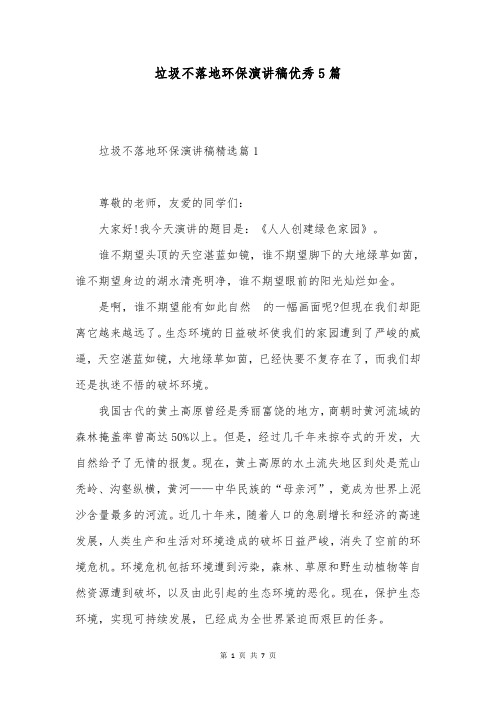 垃圾不落地环保演讲稿优秀5篇

垃圾不落地环保演讲稿精选篇1

尊敬的老师，友爱的同学们:

大家好!我今天演讲的题目是：《人人创建绿色家园》。

谁不期望头顶的天空湛蓝如镜，谁不期望脚下的大地绿草如茵，谁不期望身边的湖水清亮明净，谁不期望眼前的阳光灿烂如金。

是啊，谁不期望能有如此自然 的一幅画面呢?但现在我们却距离它越来越远了。生态环境的日益破坏使我们的家园遭到了严峻的威逼，天空湛蓝如镜，大地绿草如茵，已经快要不复存在了，而我们却还是执迷不悟的破坏环境。

我国古代的黄土高原曾经是秀丽富饶的地方，商朝时黄河流域的森林掩盖率曾高达50%以上。但是，经过几千年来掠夺式的开发，大自然给予了无情的报复。现在，黄土高原的水土流失地区到处是荒山秃岭、沟壑纵横，黄河——中华民族的“母亲河”，竟成为世界上泥沙含量最多的河流。近几十年来，随着人口的急剧增长和经济的高速发展，人类生产和生活对环境造成的破坏日益严峻，消失了空前的环境危机。环境危机包括环境遭到污染，森林、草原和野生动植物等自然资源遭到破坏，以及由此引起的生态环境的恶化。现在，保护生态环境，实现可持续发展，已经成为全世界紧迫而艰巨的任务。

第 1 页 共 7 页